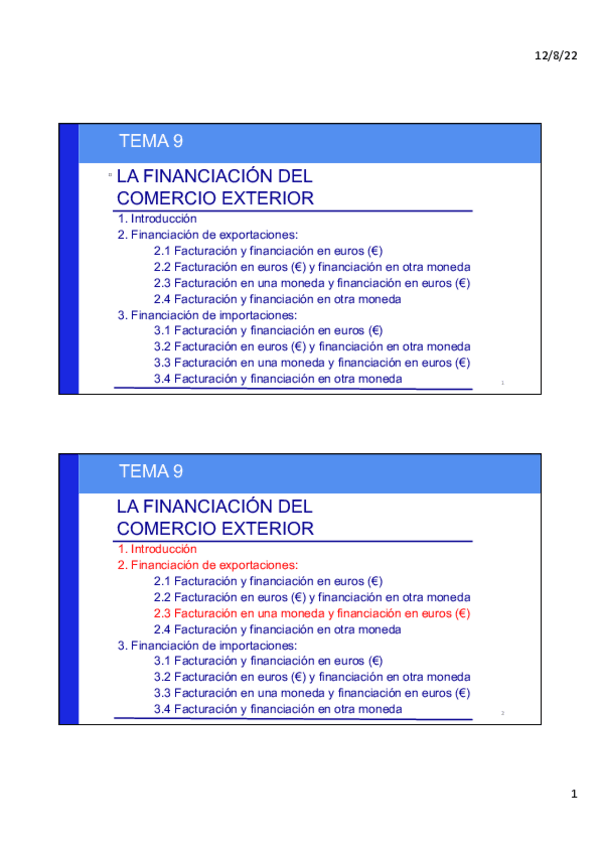 12/8/22

TEMA 9

LA FINANCIACIÓN DEL COMERCIO EXTERIOR

1. Introducción
2. Financiación de exportaciones:
2.1 Facturación y financiación en euros (€)
2.2 Facturación en euros (€) y financiación en otra moneda
2.3 Facturación en una moneda y financiación en euros (€)
2.4 Facturación y financiación en otra moneda
3. Financiación de importaciones:
3.1 Facturación y financiación en euros (€)
3.2 Facturación en euros (€) y financiación en otra moneda
3.3 Facturación en una moneda y financiación en euros (€)
3.4 Facturación y financiación en otra moneda

1

TEMA 9

LA FINANCIACIÓN DEL COMERCIO EXTERIOR

1. Introducción
2. Financiación de exportaciones:
2.1 Facturación y financiación en euros (€)
2.2 Facturación en euros (€) y financiación en otra moneda
2.3 Facturación en una moneda y financiación en euros (€)
2.4 Facturación y financiación en otra moneda
3. Financiación de importaciones:
3.1 Facturación y financiación en euros (€)
3.2 Facturación en euros (€) y financiación en otra moneda
3.3 Facturación en una moneda y financiación en euros (€)
3.4 Facturación y financiación en otra moneda

2

1